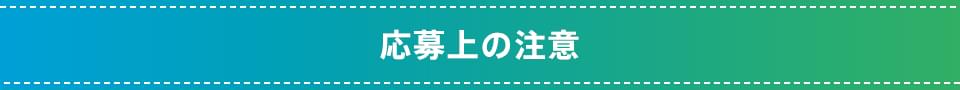 応募上の注意